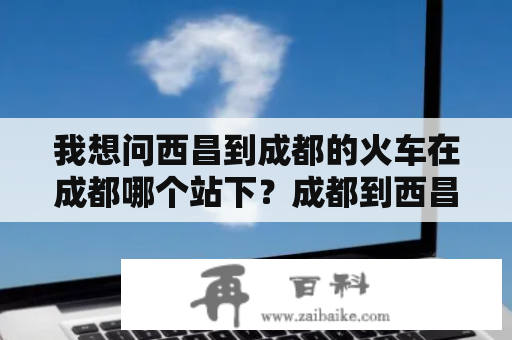 我想问西昌到成都的火车在成都哪个站下？成都到西昌

再 百科
www.zaibaike.com